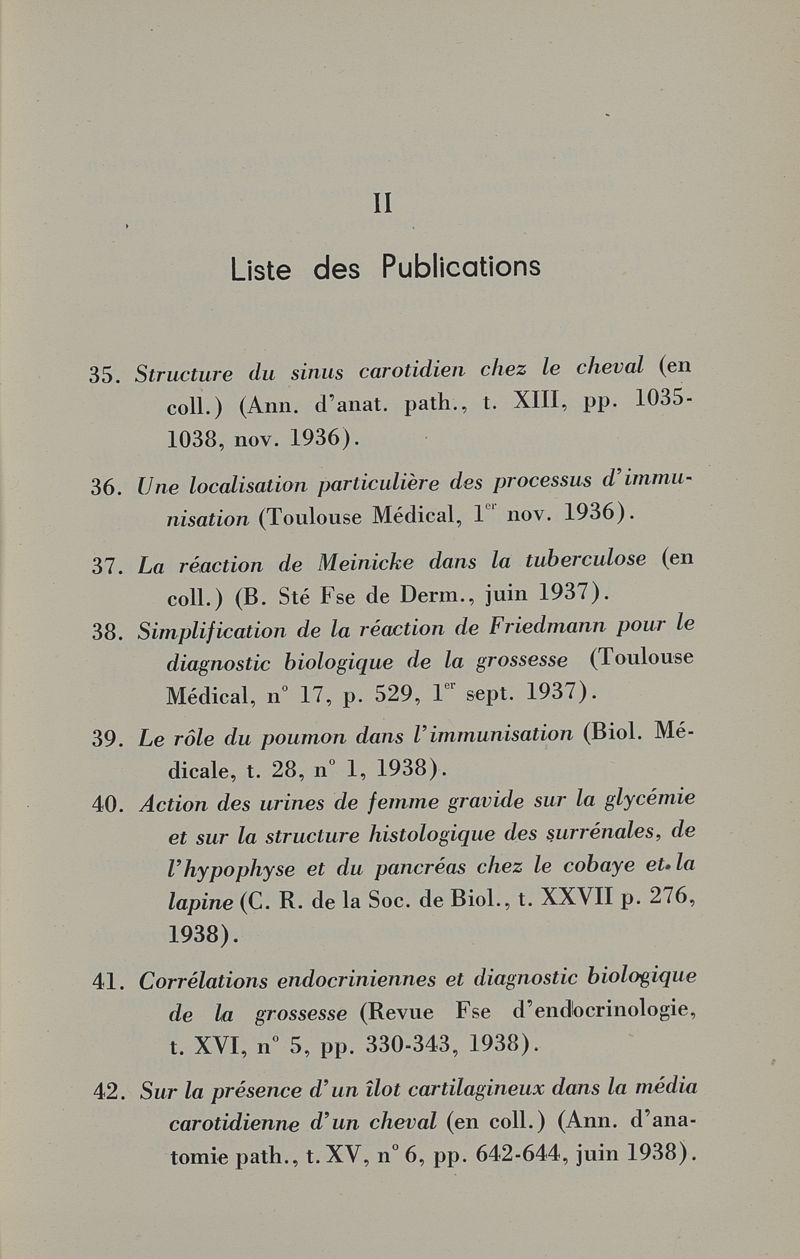 II

Liste des Publications

35. Structure du sinus carotidien chez le cheval (en coll.) (Ann. d'anat. path., t. XIII, pp. 1035-1038, nov. 1936).

36. Une localisation particulière des processus d'immunisation (Toulouse Médical, 1$^{er}$ nov. 1936).

37. La réaction de Meinicke dans la tuberculose (en coll.) (B. Sté Fse de Derm., juin 1937).

38. Simplification de la réaction de Friedmann pour le diagnostic biologique de la grossesse (Toulouse Médical, n° 17, p. 529, 1$^{er}$ sept. 1937).

39. Le rôle du poumon dans l'immunisation (Biol. Médicale, t. 28, n° 1, 1938).

40. Action des urines de femme gravide sur la glycémie et sur la structure histologique des surrénales, de l'hypophyse et du pancréas chez le cobaye et la lapine (C. R. de la Soc. de Biol., t. XXVII p. 276, 1938).

41. Corrélations endocriniennes et diagnostic biologique de la grossesse (Revue Fse d'endocrinologie, t. XVI, n° 5, pp. 330-343, 1938).

42. Sur la présence d'un îlot cartilagineux dans la média carotidienne d'un cheval (en coll.) (Ann. d'anatomie path., t. XV, n° 6, pp. 642-644, juin 1938).